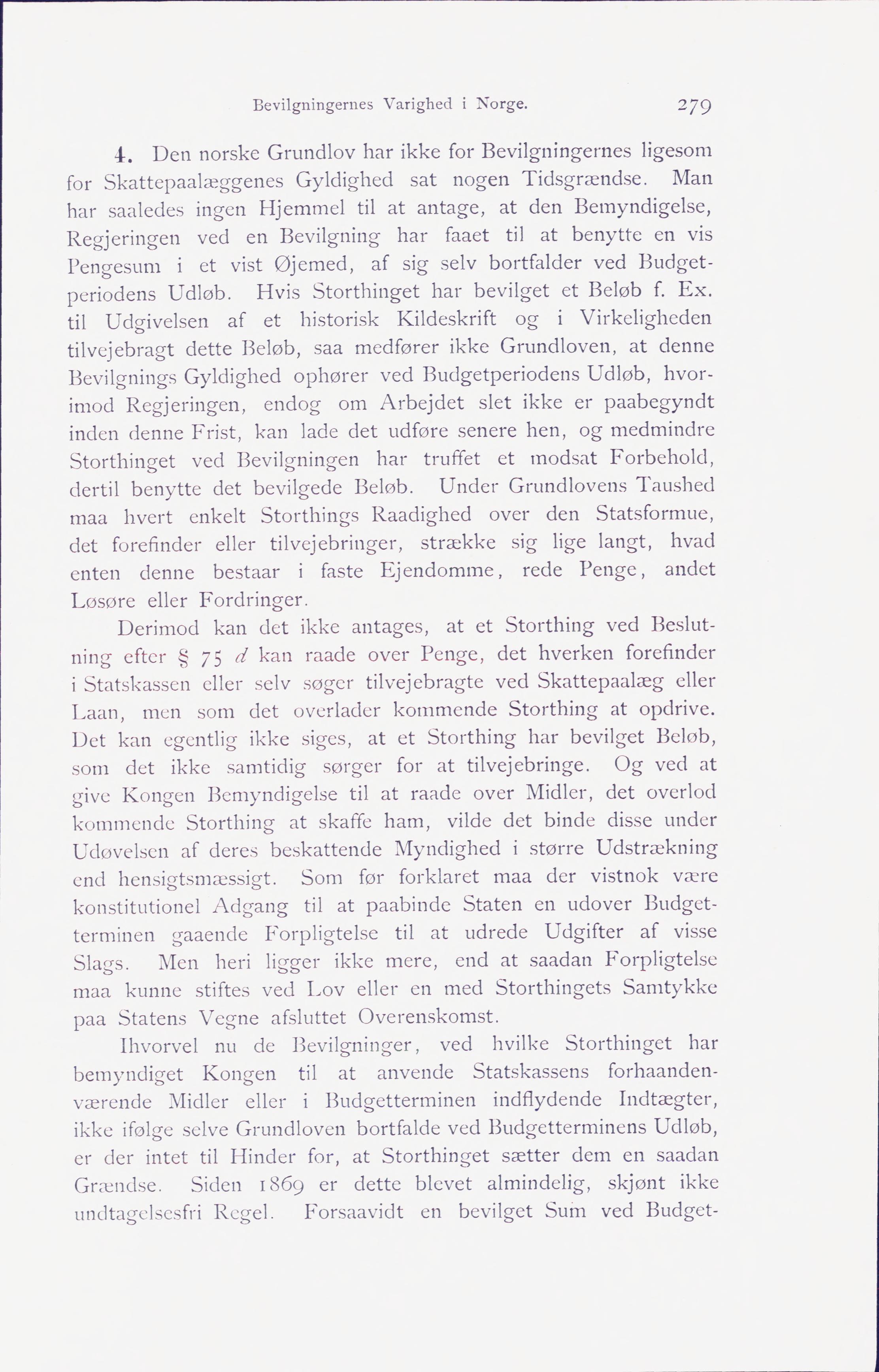 Bevilgningernes Varighed i Norge. 279

4. Den norske Grundlov har ikke for Bevilgningernes ligesom for Skattepaalæggenes Gyldighed sat nogen Tidsgrændse. Man har saaledes ingen Hjemmel til at antage, at den Bemyndigelse, Regjeringen ved en Bevilgning har faaet til at benytte en vis Pengesum i et vist Øjemed, af sig selv bortfalder ved Budgetperiodens Udløb. Hvis Storthinget har bevilget et Beløb f. Ex. til Udgivelsen af et historisk Kildeskrift og i Virkeligheden tilvejebragt dette Beløb, saa medfører ikke Grundloven, at denne Bevilgnings Gyldighed ophører ved Budgetperiodens Udløb, hvorimod Regjeringen, endog om Arbejdet slet ikke er paabegyndt inden denne Frist, kan lade det udføre senere hen, og medmindre Storthinget ved Bevilgningen har truffet et modsat Forbehold, dertil benytte det bevilgede Beløb. Under Grundlovens Taushed maa hvert enkelt Storthings Raadighed over den Statsformue, det forefinder eller tilvejebringer, strække sig lige langt, hvad enten denne bestaar i faste Ejendomme, rede Penge, andet Løsøre eller Fordringer.

Derimod kan det ikke antages, at et Storthing ved Beslutning efter § 75 d kan raade over Penge, det hverken forefinder i Statskassen eller selv søger tilvejebragte ved Skattepaalæg eller Laan, men som det overlader kommende Storthing at opdrive. Det kan egentlig ikke siges, at et Storthing har bevilget Beløb, som det ikke samtidig sørger for at tilvejebringe. Og ved at give Kongen Bemyndigelse til at raade over Midler, det overlod kommende Storthing at skaffe ham, vilde det binde disse under Udøvelsen af deres beskattende Myndighed i større Udstrækning end hensigtsmæssigt. Som før forklaret maa der vistnok være konstitutionel Adgang til at paabinde Staten en udover Budgetterminen gaaende Forpligtelse til at udrede Udgifter af visse Slags. Men heri ligger ikke mere, end at saadan Forpligtelse maa kunne stiftes ved Lov eller en med Storthingets Samtykke paa Statens Vegne afsluttet Overenskomst.

Ihvorvel nu de Bevilgninger, ved hvilke Storthinget har bemyndiget Kongen til at anvende Statskassens forhaandenværende Midler eller i Budgetterminen indflydende Indtægter, ikke ifølge selve Grundloven bortfalde ved Budgetterminens Udløb, er der intet til Hinder for, at Storthinget sætter dem en saadan Grændse. Siden 1869 er dette blevet almindelig, skjønt ikke undtagelsesfri Regel. Forsaavidt en bevilget Sum ved Budget-